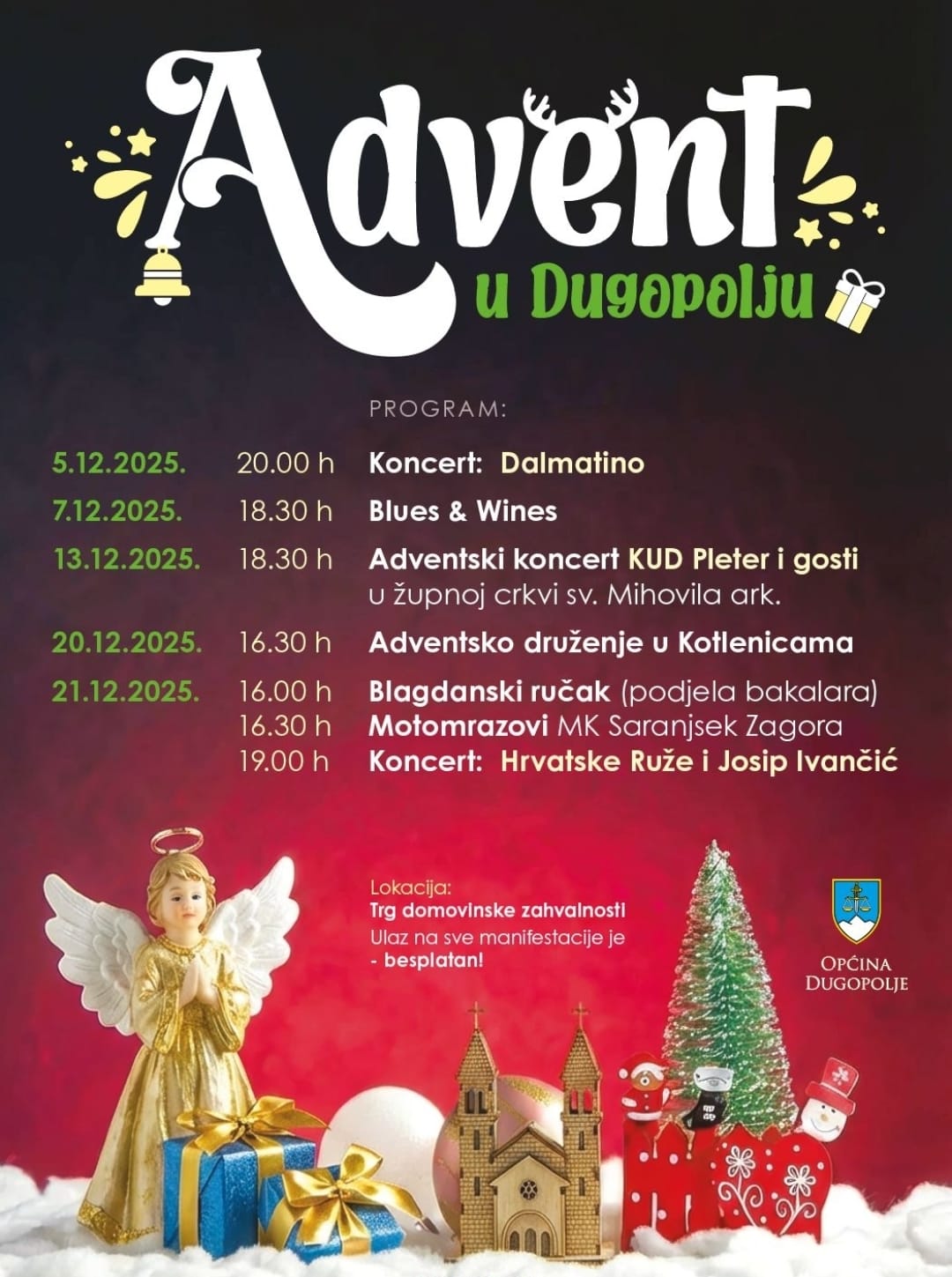 Advent
u Dugopolju

PROGRAM:

5.12.2025. 20.00 h Koncert: Dalmatino

7.12.2025. 18.30 h Blues & Wines

13.12.2025. 18.30 h Adventski koncert KUD Pleter i gosti
u župnoj crkvi sv. Mihovila ark.

20.12.2025. 16.30 h Adventsko druženje u Kotlenicama

21.12.2025. 16.00 h Blagdanski ručak (podjela bakalara)
16.30 h Motomrazovi MK Saranjsek Zagora
19.00 h Koncert: Hrvatske Ruže i Josip Ivančić

Lokacija:
Trg domovinske zahvalnosti
Ulaz na sve manifestacije je
- besplatan!

OPĆINA
DUGOPOLJE